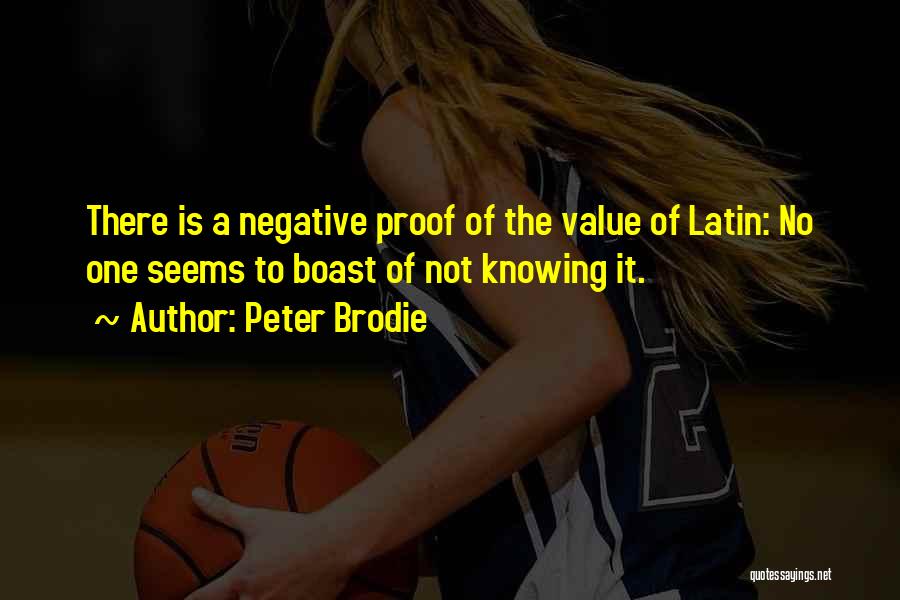 There is a negative proof of the value of Latin: No one seems to boast of not knowing it.

~ Author: Peter Brodie

quotessayings.net